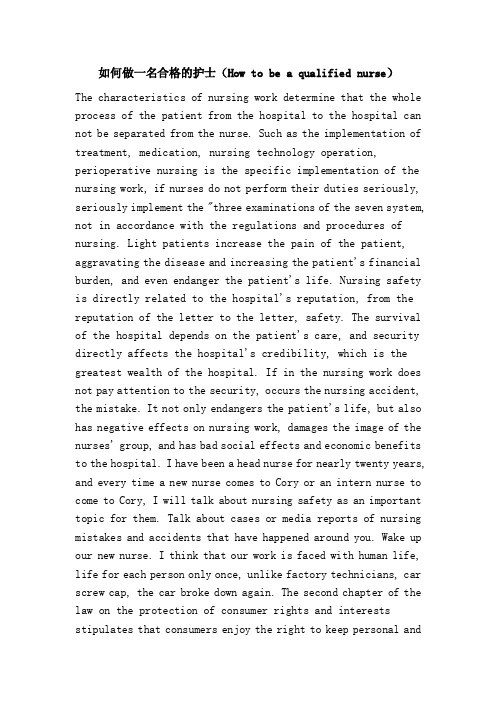 如何做一名合格的护士（How to be a qualified nurse）

The characteristics of nursing work determine that the whole process of the patient from the hospital to the hospital can not be separated from the nurse. Such as the implementation of treatment, medication, nursing technology operation, perioperative nursing is the specific implementation of the nursing work, if nurses do not perform their duties seriously, seriously implement the "three examinations of the seven system, not in accordance with the regulations and procedures of nursing. Light patients increase the pain of the patient, aggravating the disease and increasing the patient's financial burden, and even endanger the patient's life. Nursing safety is directly related to the hospital's reputation, from the reputation of the letter to the letter, safety. The survival of the hospital depends on the patient's care, and security directly affects the hospital's credibility, which is the greatest wealth of the hospital. If in the nursing work does not pay attention to the security, occurs the nursing accident, the mistake. It not only endangers the patient's life, but also has negative effects on nursing work, damages the image of the nurses' group, and has bad social effects and economic benefits to the hospital. I have been a head nurse for nearly twenty years, and every time a new nurse comes to Cory or an intern nurse to come to Cory, I will talk about nursing safety as an important topic for them. Talk about cases or media reports of nursing mistakes and accidents that have happened around you. Wake up our new nurse. I think that our work is faced with human life, life for each person only once, unlike factory technicians, car screw cap, the car broke down again. The second chapter of the law on the protection of consumer rights and interests stipulates that consumers enjoy the right to keep personal and